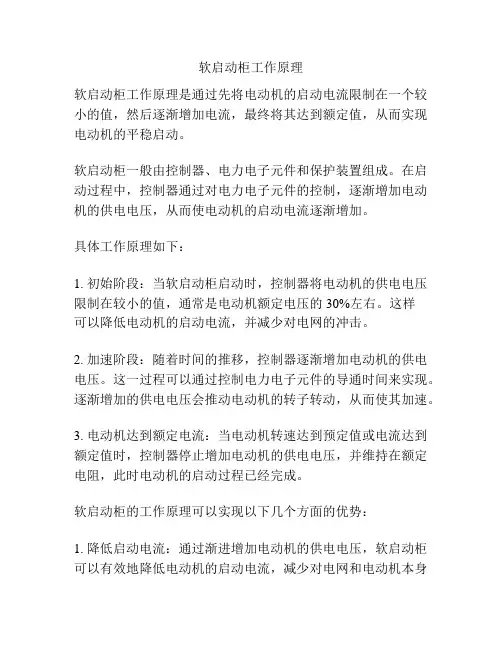 软启动柜工作原理

软启动柜工作原理是通过先将电动机的启动电流限制在一个较小的值，然后逐渐增加电流，最终将其达到额定值，从而实现电动机的平稳启动。

软启动柜一般由控制器、电力电子元件和保护装置组成。在启动过程中，控制器通过对电力电子元件的控制，逐渐增加电动机的供电电压，从而使电动机的启动电流逐渐增加。

具体工作原理如下：

1. 初始阶段：当软启动柜启动时，控制器将电动机的供电电压限制在较小的值，通常是电动机额定电压的 30%左右。这样可以降低电动机的启动电流，并减少对电网的冲击。

2. 加速阶段：随着时间的推移，控制器逐渐增加电动机的供电电压。这一过程可以通过控制电力电子元件的导通时间来实现。逐渐增加的供电电压会推动电动机的转子转动，从而使其加速。

3. 电动机达到额定电流：当电动机转速达到预定值或电流达到额定值时，控制器停止增加电动机的供电电压，并维持在额定电阻，此时电动机的启动过程已经完成。

软启动柜的工作原理可以实现以下几个方面的优势：

1. 降低启动电流：通过渐进增加电动机的供电电压，软启动柜可以有效地降低电动机的启动电流，减少对电网和电动机本身